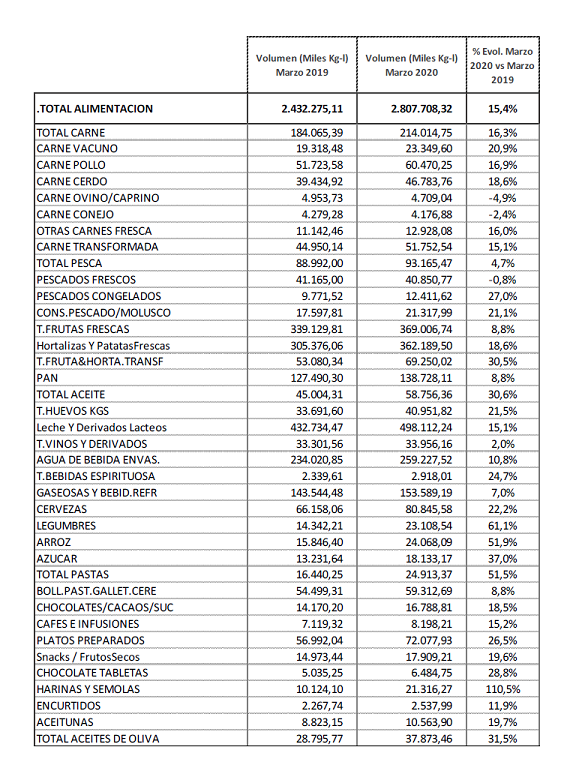 |  | Volumen (Miles Kg-l) Marzo 2019 | Volumen (Miles Kg-l) Marzo 2020 | % Evol. Marzo 2020 vs Marzo 2019 |
|---|---|---|---|
| .TOTAL ALIMENTACION | 2.432.275,11 | 2.807.708,32 | 15,4% |
| TOTAL CARNE | 184.065,39 | 214.014,75 | 16,3% |
| CARNE VACUNO | 19.318,48 | 23.349,60 | 20,9% |
| CARNE POLLO | 51.723,58 | 60.470,25 | 16,9% |
| CARNE CERDO | 39.434,92 | 46.783,76 | 18,6% |
| CARNE OVINO/CAPRINO | 4.953,73 | 4.709,04 | -4,9% |
| CARNE CONEJO | 4.279,28 | 4.176,88 | -2,4% |
| OTRAS CARNES FRESCA | 11.142,46 | 12.928,08 | 16,0% |
| CARNE TRANSFORMADA | 44.950,14 | 51.752,54 | 15,1% |
| TOTAL PESCA | 88.992,00 | 93.165,47 | 4,7% |
| PESCADOS FRESCOS | 41.165,00 | 40.850,77 | -0,8% |
| PESCADOS CONGELADOS | 9.771,52 | 12.411,62 | 27,0% |
| CONS.PESCADO/MOLUSCO | 17.597,81 | 21.317,99 | 21,1% |
| T.FRUTAS FRESCAS | 339.129,81 | 369.006,74 | 8,8% |
| Hortalizas Y PatatasFrescas | 305.376,06 | 362.189,50 | 18,6% |
| T.FRUTA&HORTA.TRANSF | 53.080,34 | 69.250,02 | 30,5% |
| PAN | 127.490,30 | 138.728,11 | 8,8% |
| TOTAL ACEITE | 45.004,31 | 58.756,36 | 30,6% |
| T.HUEVOS KGS | 33.691,60 | 40.951,82 | 21,5% |
| Leche Y Derivados Lacteos | 432.734,47 | 498.112,24 | 15,1% |
| T.VINOS Y DERIVADOS | 33.301,56 | 33.956,16 | 2,0% |
| AGUA DE BEBIDA ENVAS. | 234.020,85 | 259.227,52 | 10,8% |
| T.BEBIDAS ESPIRITUOSA | 2.339,61 | 2.918,01 | 24,7% |
| GASEOSAS Y BEBID.REFR | 143.544,48 | 153.589,19 | 7,0% |
| CERVEZAS | 66.158,06 | 80.845,58 | 22,2% |
| LEGUMBRES | 14.342,21 | 23.108,54 | 61,1% |
| ARROZ | 15.846,40 | 24.068,09 | 51,9% |
| AZUCAR | 13.231,64 | 18.133,17 | 37,0% |
| TOTAL PASTAS | 16.440,25 | 24.913,37 | 51,5% |
| BOLL.PAST.GALLET.CERE | 54.499,31 | 59.312,69 | 8,8% |
| CHOCOLATES/CACAOS/SUC | 14.170,20 | 16.788,81 | 18,5% |
| CAFES E INFUSIONES | 7.119,32 | 8.198,21 | 15,2% |
| PLATOS PREPARADOS | 56.992,04 | 72.077,93 | 26,5% |
| Snacks / FrutosSecos | 14.973,44 | 17.909,21 | 19,6% |
| CHOCOLATE TABLETAS | 5.035,25 | 6.484,75 | 28,8% |
| HARINAS Y SEMOLAS | 10.124,10 | 21.316,27 | 110,5% |
| ENCURTIDOS | 2.267,74 | 2.537,99 | 11,9% |
| ACEITUNAS | 8.823,15 | 10.563,90 | 19,7% |
| TOTAL ACEITES DE OLIVA | 28.795,77 | 37.873,46 | 31,5% |